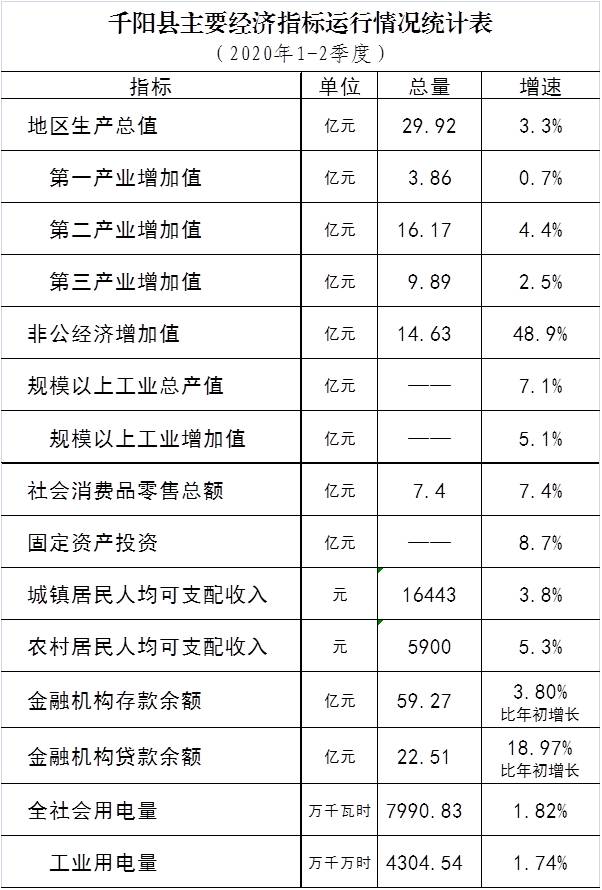 千阳县主要经济指标运行情况统计表

（2020年1-2季度）

| 指标 | 单位 | 总量 | 增速 |
|---|---|---|---|
| 地区生产总值 | 亿元 | 29.92 | 3.3% |
| 第一产业增加值 | 亿元 | 3.86 | 0.7% |
| 第二产业增加值 | 亿元 | 16.17 | 4.4% |
| 第三产业增加值 | 亿元 | 9.89 | 2.5% |
| 非公经济增加值 | 亿元 | 14.63 | 48.9% |
| 规模以上工业总产值 | 亿元 | —— | 7.1% |
| 规模以上工业增加值 | 亿元 | —— | 5.1% |
| 社会消费品零售总额 | 亿元 | 7.4 | 7.4% |
| 固定资产投资 | 亿元 | —— | 8.7% |
| 城镇居民人均可支配收入 | 元 | 16443 | 3.8% |
| 农村居民人均可支配收入 | 元 | 5900 | 5.3% |
| 金融机构存款余额 | 亿元 | 59.27 | 3.80% 比年初增长 |
| 金融机构贷款余额 | 亿元 | 22.51 | 18.97% 比年初增长 |
| 全社会用电量 | 万千瓦时 | 7990.83 | 1.82% |
| 工业用电量 | 万千万时 | 4304.54 | 1.74% |